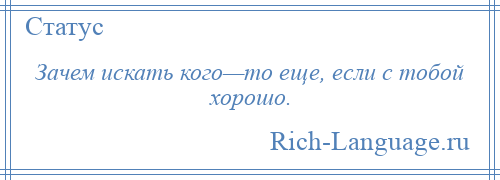 Статус

Зачем искать кого—то еще, если с тобой хорошо.

Rich-Language.ru